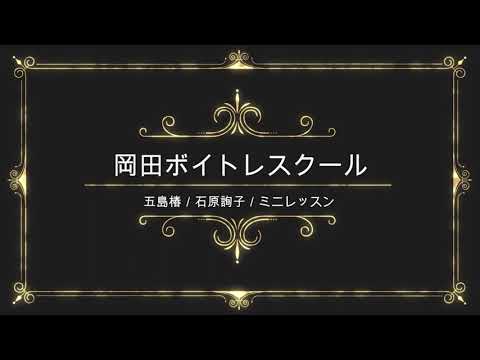 岡田ボイトレスクール

五島椿 / 石原詢子 / ミニレッスン